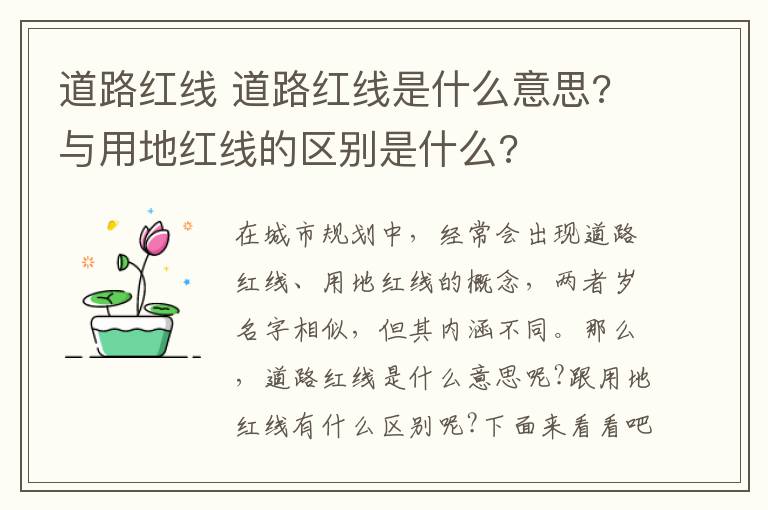 道路红线 道路红线是什么意思?与用地红线的区别是什么?

在城市规划中，经常会出现道路红线、用地红线的概念，两者岁名字相似，但其内涵不同。那么，道路红线是什么意思呢?跟用地红线有什么区别呢?下面来看看吧